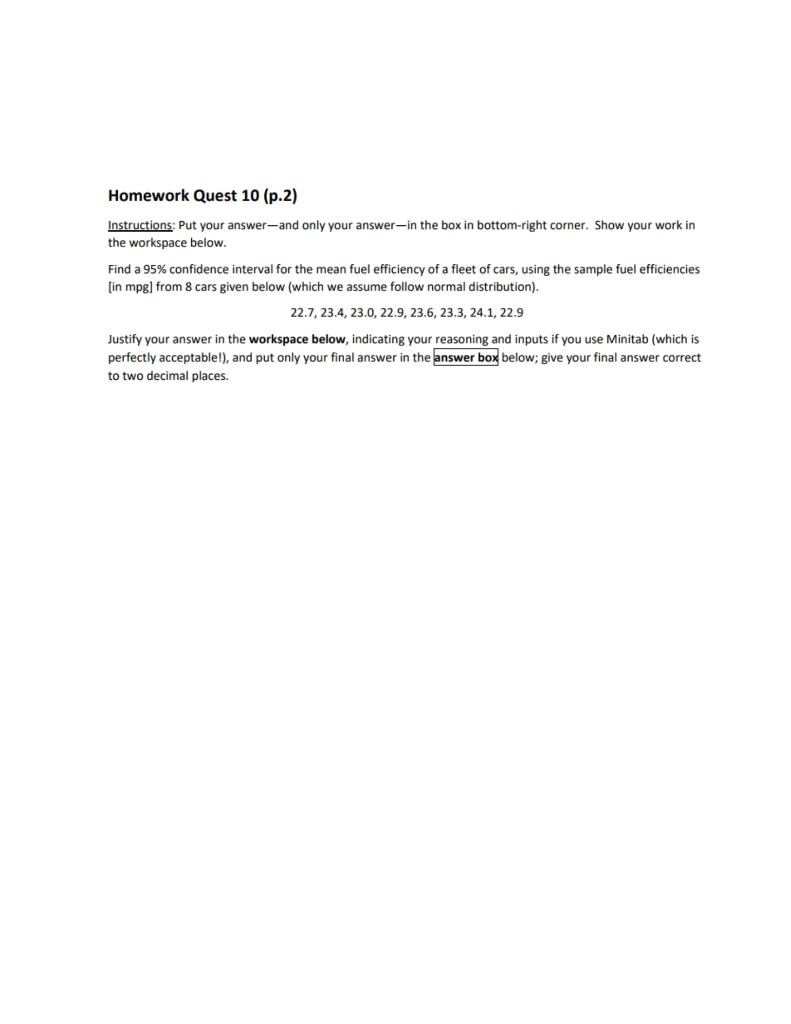 Homework Quest 10 (p.2)

Instructions: Put your answer—and only your answer—in the box in bottom-right corner. Show your work in the workspace below.

Find a 95% confidence interval for the mean fuel efficiency of a fleet of cars, using the sample fuel efficiencies [in mpg] from 8 cars given below (which we assume follow normal distribution).

22.7, 23.4, 23.0, 22.9, 23.6, 23.3, 24.1, 22.9

Justify your answer in the workspace below, indicating your reasoning and inputs if you use Minitab (which is perfectly acceptable!), and put only your final answer in the answer box below; give your final answer correct to two decimal places.